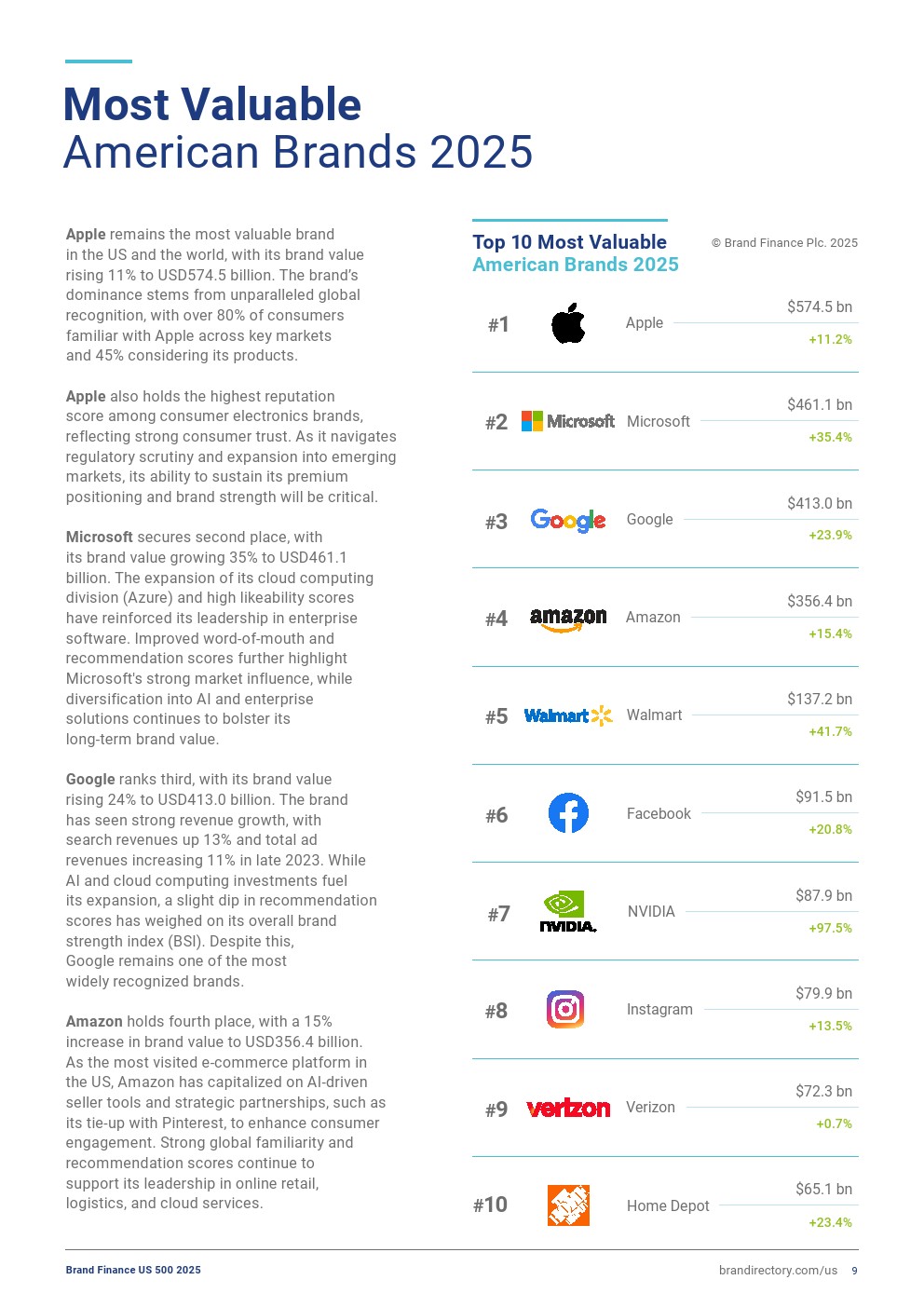 Most Valuable
American Brands 2025

Apple remains the most valuable brand in the US and the world, with its brand value rising 11% to USD574.5 billion. The brand's dominance stems from unparalleled global recognition, with over 80% of consumers familiar with Apple across key markets and 45% considering its products.

Apple also holds the highest reputation score among consumer electronics brands, reflecting strong consumer trust. As it navigates regulatory scrutiny and expansion into emerging markets, its ability to sustain its premium positioning and brand strength will be critical.

Microsoft secures second place, with its brand value growing 35% to USD461.1 billion. The expansion of its cloud computing division (Azure) and high likeability scores have reinforced its leadership in enterprise software. Improved word-of-mouth and recommendation scores further highlight Microsoft's strong market influence, while diversification into AI and enterprise solutions continues to bolster its long-term brand value.

Google ranks third, with its brand value rising 24% to USD413.0 billion. The brand has seen strong revenue growth, with search revenues up 13% and total ad revenues increasing 11% in late 2023. While AI and cloud computing investments fuel its expansion, a slight dip in recommendation scores has weighed on its overall brand strength index (BSI). Despite this, Google remains one of the most widely recognized brands.

Amazon holds fourth place, with a 15% increase in brand value to USD356.4 billion. As the most visited e-commerce platform in the US, Amazon has capitalized on AI-driven seller tools and strategic partnerships, such as its tie-up with Pinterest, to enhance consumer engagement. Strong global familiarity and recommendation scores continue to support its leadership in online retail, logistics, and cloud services.

Top 10 Most Valuable
American Brands 2025

© Brand Finance Plc. 2025

#1 Apple $574.5 bn +11.2%

#2 Microsoft Microsoft $461.1 bn +35.4%

#3 Google Google $413.0 bn +23.9%

#4 amazon Amazon $356.4 bn +15.4%

#5 Walmart Walmart $137.2 bn +41.7%

#6 Facebook $91.5 bn +20.8%

#7 NVIDIA. NVIDIA $87.9 bn +97.5%

#8 Instagram $79.9 bn +13.5%

#9 verizon Verizon $72.3 bn +0.7%

#10 Home Depot $65.1 bn +23.4%

Brand Finance US 500 2025

brandirectory.com/us 9